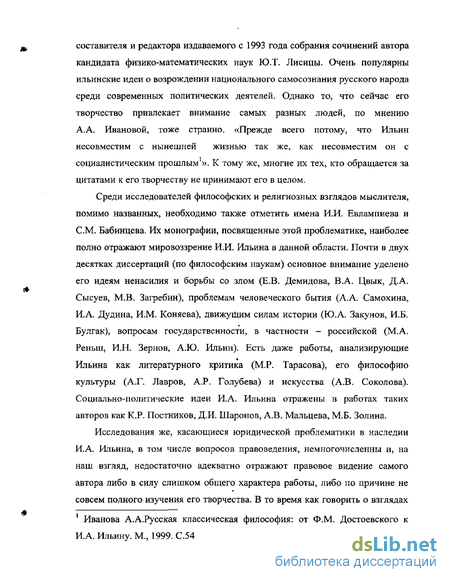 составителя и редактора издаваемого с 1993 года собрания сочинений автора кандидата физико-математических наук Ю.Т. Лисицы. Очень популярны ильинские идеи о возрождении национального самосознания русского народа среди современных политических деятелей. Однако то, что сейчас его творчество привлекает внимание самых разных людей, по мнению А.А. Ивановой, тоже странно. «Прежде всего потому, что Ильин несовместим с нынешней жизнью так же, как несовместим он с социалистическим прошлым$^1$». К тому же, многие их тех, кто обращается за цитатами к его творчеству не принимают его в целом.

Среди исследователей философских и религиозных взглядов мыслителя, помимо названных, необходимо также отметить имена И.И. Евлампиева и С.М. Бабинцева. Их монографии, посвященные этой проблематике, наиболее полно отражают мировоззрение И.И. Ильина в данной области. Почти в двух десятках диссертаций (по философским наукам) основное внимание уделено его идеям ненасилия и борьбы со злом (Е.В. Демидова, В.А. Цвык, Д.А. Сысуев, М.В. Загребин), проблемам человеческого бытия (А.А. Самохина, И.А. Дудина, И.М. Коняева), движущим силам истории (Ю.А. Закунов, И.Б. Булгак), вопросам государственности, в частности – российской (М.А. Реньш, И.Н. Зернов, А.Ю. Ильин). Есть даже работы, анализирующие Ильина как литературного критика (М.Р. Тарасова), его философию культуры (А.Г. Лавров, А.Р. Голубева) и искусства (А.В. Соколова). Социально-политические идеи И.А. Ильина отражены в работах таких авторов как К.Р. Постников, Д.И. Шаронов, А.В. Мальцева, М.Б. Золина.

Исследования же, касающиеся юридической проблематики в наследии И.А. Ильина, в том числе вопросов правоведения, немногочисленны и, на наш взгляд, недостаточно адекватно отражают правовое видение самого автора либо в силу слишком общего характера работы, либо по причине не совсем полного изучения его творчества. В то время как говорить о взглядах

$^1$ Иванова А.А.Русская классическая философия: от Ф.М. Достоевского к И.А. Ильину. М., 1999. С.54

dsLib.net
библиотека диссертаций